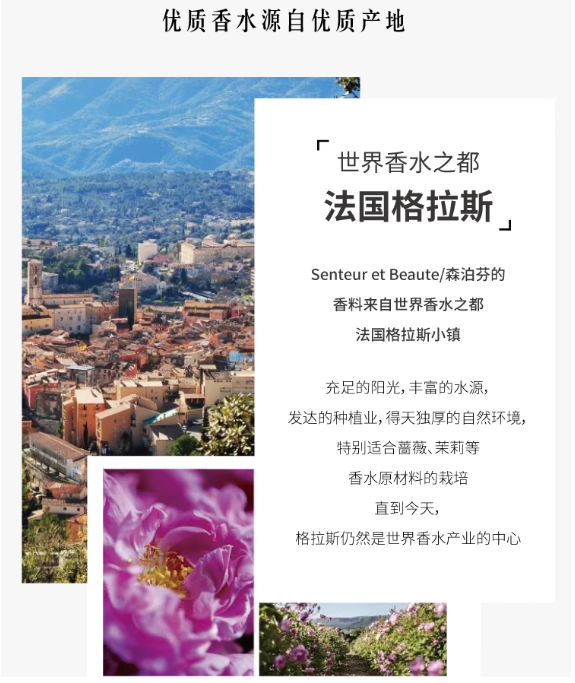 优质香水源自优质产地

「世界香水之都
法国格拉斯」

Senteur et Beaute/森泊芬的
香料来自世界香水之都
法国格拉斯小镇

充足的阳光,丰富的水源,
发达的种植业,得天独厚的自然环境,
特别适合蔷薇、茉莉等
香水原材料的栽培
直到今天,
格拉斯仍然是世界香水产业的中心